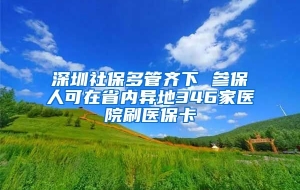 深圳社保多管齐下 参保人可在省内异地346家医院刷医保卡